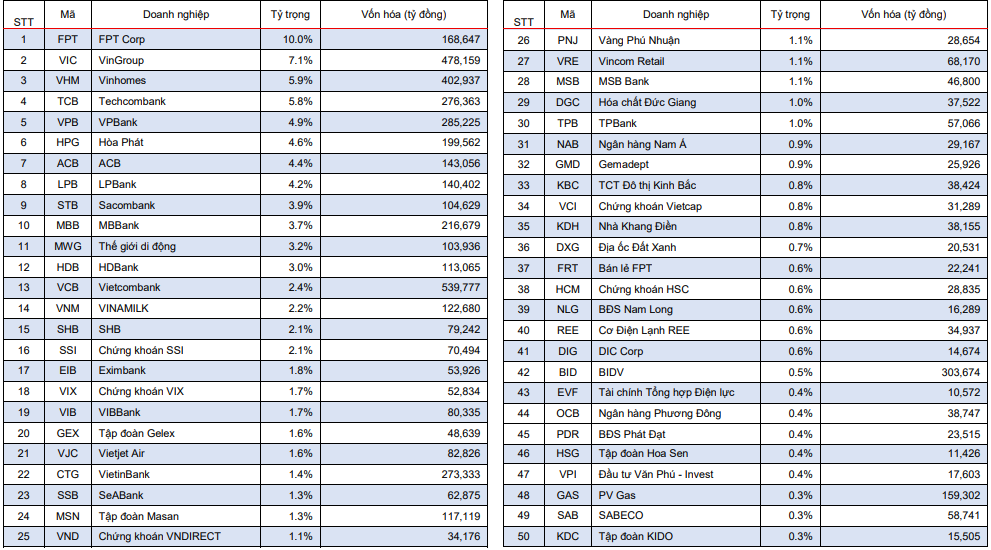 | STT | Mã | Doanh nghiệp | Tỷ trọng | Vốn hóa (tỷ đồng) |
|---|---|---|---|---|
| 1 | FPT | FPT Corp | 10.0% | 168,647 |
| 2 | VIC | VinGroup | 7.1% | 478,159 |
| 3 | VHM | Vinhomes | 5.9% | 402,937 |
| 4 | TCB | Techcombank | 5.8% | 276,363 |
| 5 | VPB | VPBank | 4.9% | 285,225 |
| 6 | HPG | Hòa Phát | 4.6% | 199,562 |
| 7 | ACB | ACB | 4.4% | 143,056 |
| 8 | LPB | LPBank | 4.2% | 140,402 |
| 9 | STB | Sacombank | 3.9% | 104,629 |
| 10 | MBB | MBBank | 3.7% | 216,679 |
| 11 | MWG | Thế giới di động | 3.2% | 103,936 |
| 12 | HDB | HDBank | 3.0% | 113,065 |
| 13 | VCB | Vietcombank | 2.4% | 539,777 |
| 14 | VNM | VINAMILK | 2.2% | 122,680 |
| 15 | SHB | SHB | 2.1% | 79,242 |
| 16 | SSI | Chứng khoán SSI | 2.1% | 70,494 |
| 17 | EIB | Eximbank | 1.8% | 53,926 |
| 18 | VIX | Chứng khoán VIX | 1.7% | 52,834 |
| 19 | VIB | VIBBank | 1.7% | 80,335 |
| 20 | GEX | Tập đoàn Gelex | 1.6% | 48,639 |
| 21 | VJC | Vietjet Air | 1.6% | 82,826 |
| 22 | CTG | VietinBank | 1.4% | 273,333 |
| 23 | SSB | SeABank | 1.3% | 62,875 |
| 24 | MSN | Tập đoàn Masan | 1.3% | 117,119 |
| 25 | VND | Chứng khoán VNDIRECT | 1.1% | 34,176 |

| STT | Mã | Doanh nghiệp | Tỷ trọng | Vốn hóa (tỷ đồng) |
|---|---|---|---|---|
| 26 | PNJ | Vàng Phú Nhuận | 1.1% | 28,654 |
| 27 | VRE | Vincom Retail | 1.1% | 68,170 |
| 28 | MSB | MSB Bank | 1.1% | 46,800 |
| 29 | DGC | Hóa chất Đức Giang | 1.0% | 37,522 |
| 30 | TPB | TPBank | 1.0% | 57,066 |
| 31 | NAB | Ngân hàng Nam Á | 0.9% | 29,167 |
| 32 | GMD | Gemadept | 0.9% | 25,926 |
| 33 | KBC | TCT Đô thị Kinh Bắc | 0.8% | 38,424 |
| 34 | VCI | Chứng khoán Vietcap | 0.8% | 31,289 |
| 35 | KDH | Nhà Khang Điền | 0.8% | 38,155 |
| 36 | DXG | Địa ốc Đất Xanh | 0.7% | 20,531 |
| 37 | FRT | Bán lẻ FPT | 0.6% | 22,241 |
| 38 | HCM | Chứng khoán HSC | 0.6% | 28,835 |
| 39 | NLG | BĐS Nam Long | 0.6% | 16,289 |
| 40 | REE | Cơ Điện Lạnh REE | 0.6% | 34,937 |
| 41 | DIG | DIC Corp | 0.6% | 14,674 |
| 42 | BID | BIDV | 0.5% | 303,674 |
| 43 | EVF | Tài chính Tổng hợp Điện lực | 0.4% | 10,572 |
| 44 | OCB | Ngân hàng Phương Đông | 0.4% | 38,747 |
| 45 | PDR | BĐS Phát Đạt | 0.4% | 23,515 |
| 46 | HSG | Tập đoàn Hoa Sen | 0.4% | 11,426 |
| 47 | VPI | Đầu tư Văn Phú - Invest | 0.4% | 17,603 |
| 48 | GAS | PV Gas | 0.3% | 159,302 |
| 49 | SAB | SABECO | 0.3% | 58,741 |
| 50 | KDC | Tập đoàn KIDO | 0.3% | 15,505 |